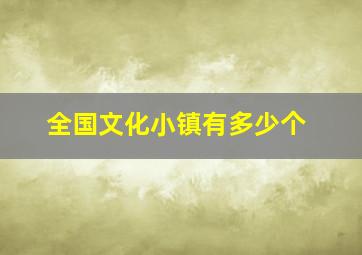 全国文化小镇有多少个